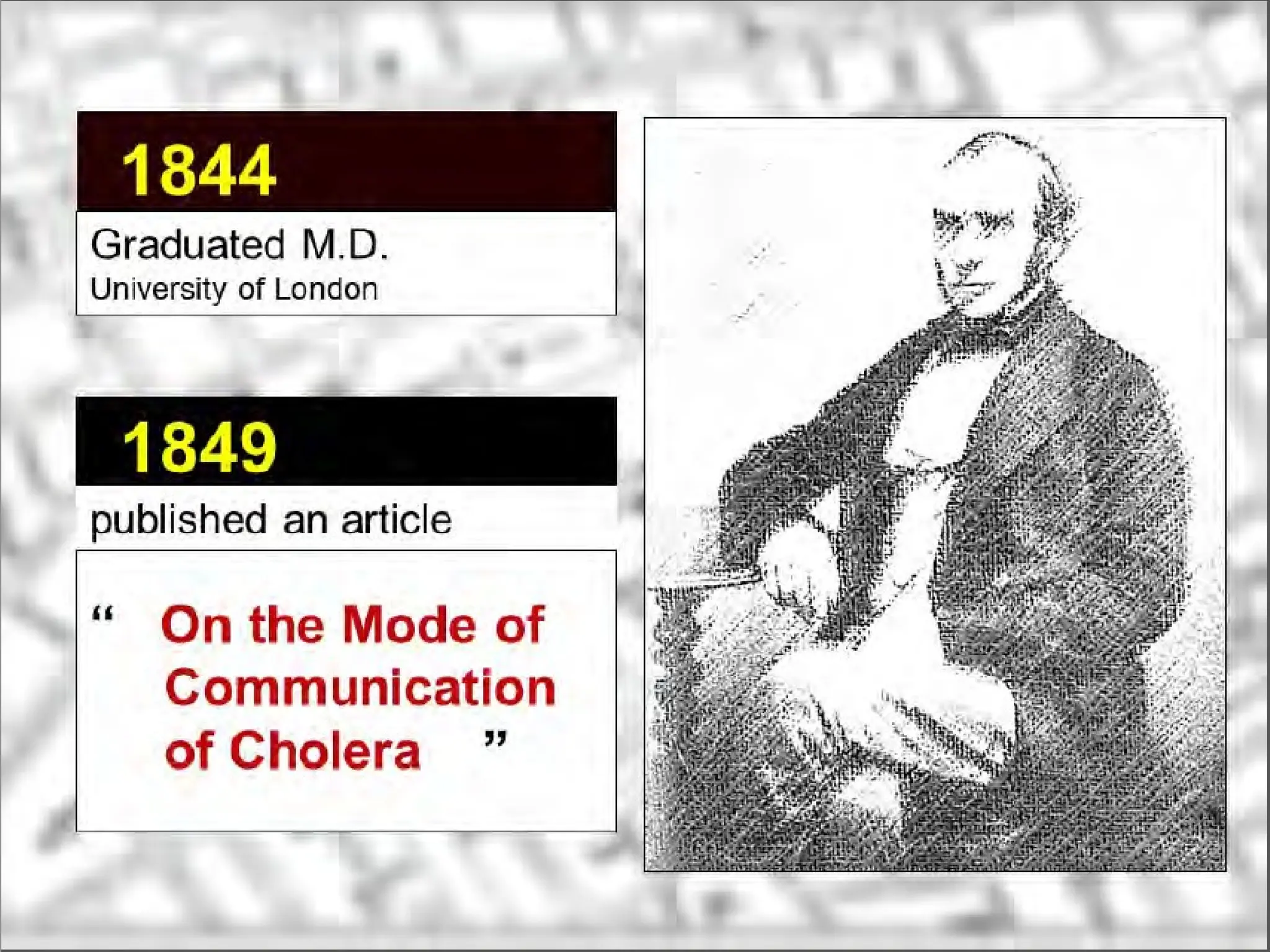 1844

Graduated M.D.
University of London

1849

published an article

" On the Mode of Communication of Cholera "